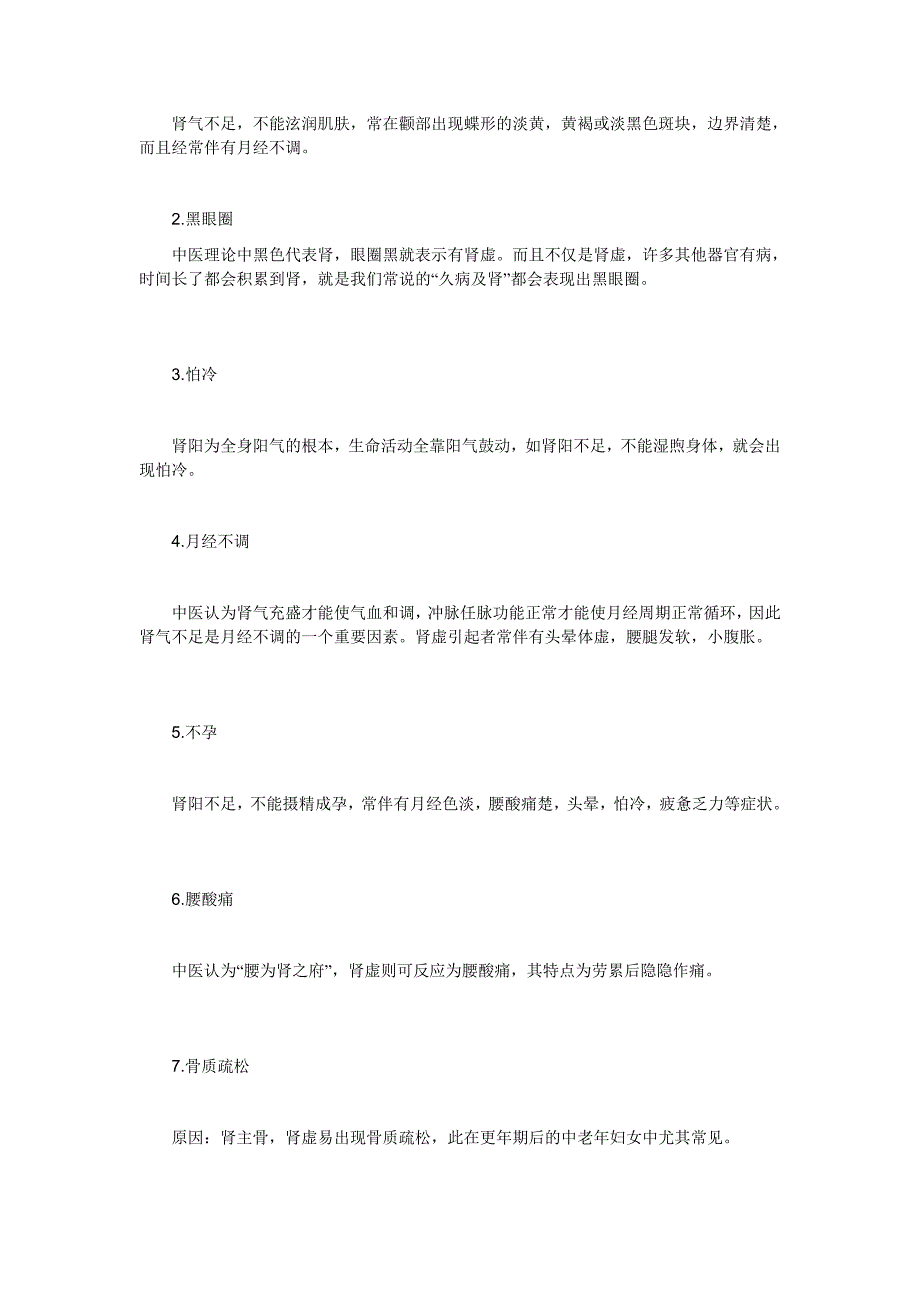 肾气不足，不能泫润肌肤，常在颧部出现蝶形的淡黄，黄褐或淡黑色斑块，边界清楚，而且经常伴有月经不调。

2.黑眼圈

中医理论中黑色代表肾，眼圈黑就表示有肾虚。而且不仅是肾虚，许多其他器官有病，时间长了都会积累到肾，就是我们常说的“久病及肾”都会表现出黑眼圈。

3.怕冷

肾阳为全身阳气的根本，生命活动全靠阳气鼓动，如肾阳不足，不能湿煦身体，就会出现怕冷。

4.月经不调

中医认为肾气充盛才能使气血和调，冲脉任脉功能正常才能使月经周期正常循环，因此肾气不足是月经不调的一个重要因素。肾虚引起者常伴有头晕体虚，腰腿发软，小腹胀。

5.不孕

肾阳不足，不能摄精成孕，常伴有月经色淡，腰酸痛楚，头晕，怕冷，疲惫乏力等症状。

6.腰酸痛

中医认为“腰为肾之府”，肾虚则可反应为腰酸痛，其特点为劳累后隐隐作痛。

7.骨质疏松

原因：肾主骨，肾虚易出现骨质疏松，此在更年期后的中老年妇女中尤其常见。